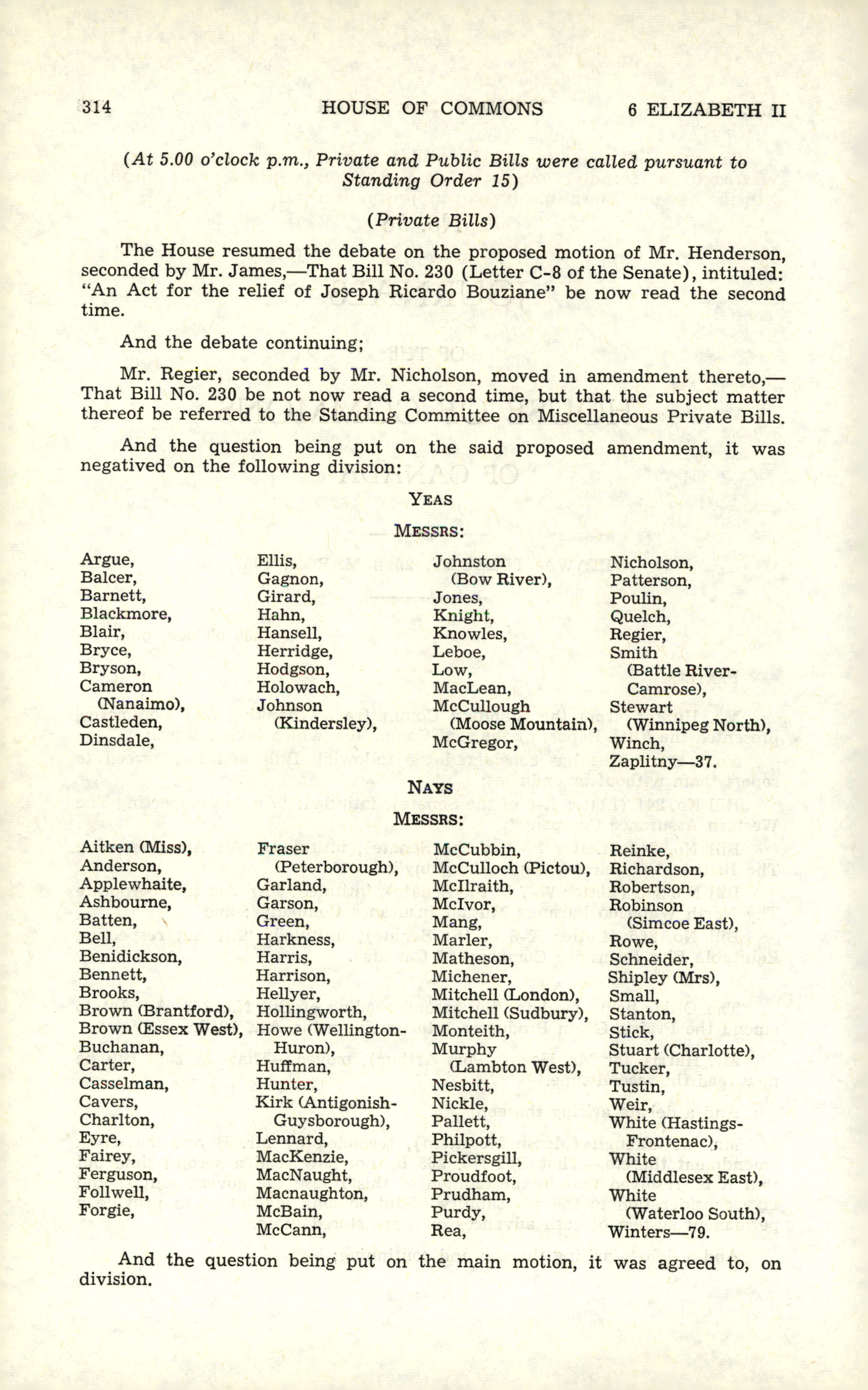 314 HOUSE OF COMMONS 6 ELIZABETH II

(At 5.00 o'clock p.m., Private and Public Bills were called pursuant to Standing Order 15)

(Private Bills)

The House resumed the debate on the proposed motion of Mr. Henderson, seconded by Mr. James,—That Bill No. 230 (Letter C-8 of the Senate), intituled: "An Act for the relief of Joseph Ricardo Bouziane" be now read the second time.

And the debate continuing;

Mr. Regier, seconded by Mr. Nicholson, moved in amendment thereto,—That Bill No. 230 be not now read a second time, but that the subject matter thereof be referred to the Standing Committee on Miscellaneous Private Bills.

And the question being put on the said proposed amendment, it was negatived on the following division:

YEAS

MESSRS:

Argue,
Balcer,
Barnett,
Blackmore,
Blair,
Bryce,
Bryson,
Cameron (Nanaimo),
Castleden,
Dinsdale,

Ellis,
Gagnon,
Girard,
Hahn,
Hansell,
Herridge,
Hodgson,
Holowach,
Johnson (Kindersley),

Johnston (Bow River),
Jones,
Knight,
Knowles,
Leboe,
Low,
MacLean,
McCullough (Moose Mountain),
McGregor,

Nicholson,
Patterson,
Poulin,
Quelch,
Regier,
Smith (Battle River-Camrose),
Stewart (Winnipeg North),
Winch,
Zaplitny—37.

NAYS

MESSRS:

Aitken (Miss),
Anderson,
Applewhaite,
Ashbourne,
Batten,
Bell,
Benidickson,
Bennett,
Brooks,
Brown (Brantford),
Brown (Essex West),
Buchanan,
Carter,
Casselman,
Cavers,
Charlton,
Eyre,
Fairey,
Ferguson,
Follwell,
Forgie,

Fraser (Peterborough),
Garland,
Garson,
Green,
Harkness,
Harris,
Harrison,
Hellyer,
Hollingworth,
Howe (Wellington-Huron),
Huffman,
Hunter,
Kirk (Antigonish-Guysborough),
Lennard,
MacKenzie,
MacNaught,
Macnaughton,
McBain,
McCann,

McCubbin,
McCulloch (Pictou),
McIlraith,
McIvor,
Mang,
Marler,
Matheson,
Michener,
Mitchell (London),
Mitchell (Sudbury),
Monteith,
Murphy (Lambton West),
Nesbitt,
Nickle,
Pallett,
Philpott,
Pickersgill,
Proudfoot,
Prudham,
Purdy,
Rea,

Reinke,
Richardson,
Robertson,
Robinson (Simcoe East),
Rowe,
Schneider,
Shipley (Mrs),
Small,
Stanton,
Stick,
Stuart (Charlotte),
Tucker,
Tustin,
Weir,
White (Hastings-Frontenac),
White (Middlesex East),
White (Waterloo South),
Winters—79.

And the question being put on the main motion, it was agreed to, on division.